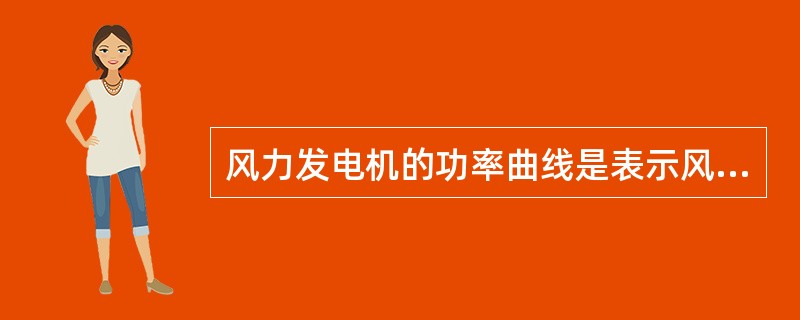 风力发电机的功率曲线是表示风...